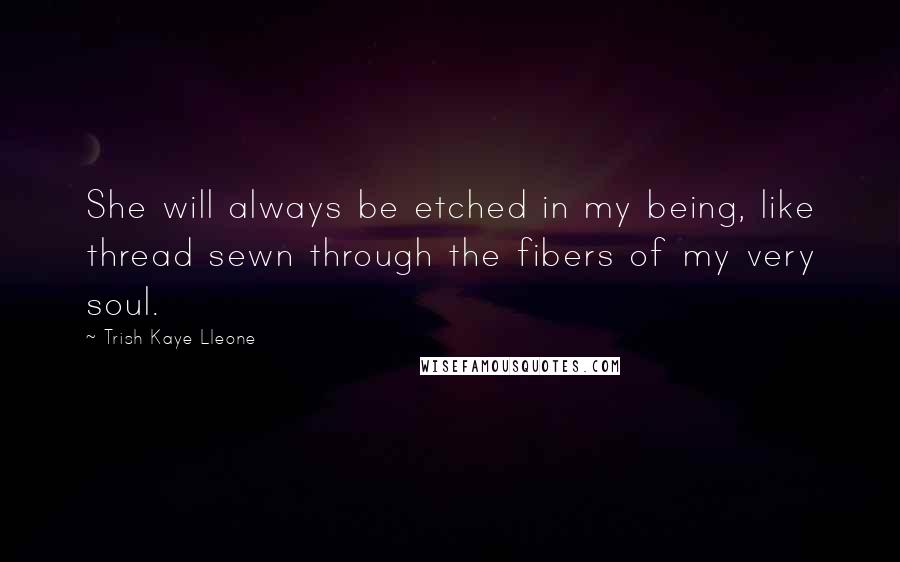 She will always be etched in my being, like thread sewn through the fibers of my very soul.

~ Trish Kaye Lleone

WISEFAMOUSQUOTES.COM